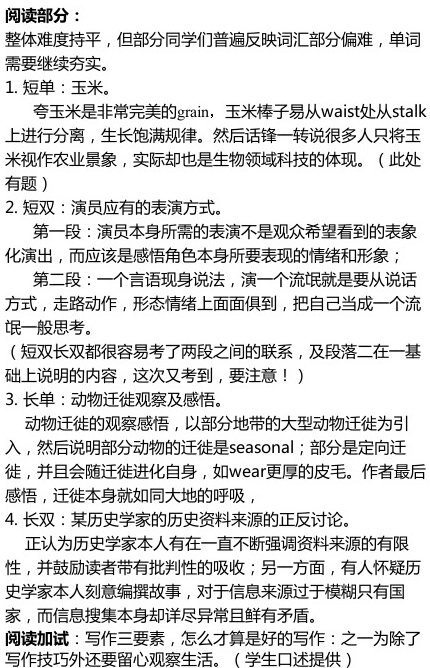 阅读部分：
整体难度持平，但部分同学们普遍反映词汇部分偏难，单词需要继续夯实。
1. 短单：玉米。
夸玉米是非常完美的grain，玉米棒子易从waist处从stalk上进行分离，生长饱满规律。然后话锋一转说很多人只将玉米视作农业景象，实际却也是生物领域科技的体现。（此处有题）
2. 短双：演员应有的表演方式。
第一段：演员本身所需的表演不是观众希望看到的表象化演出，而应该是感悟角色本身所要表现的情绪和形象；
第二段：一个言语现身说法，演一个流氓就是要从说话方式，走路动作，形态情绪上面面俱到，把自己当成一个流氓一般思考。
（短双长双都很容易考了两段之间的联系，及段落二在一基础上说明的内容，这次又考到，要注意！）
3. 长单：动物迁徙观察及感悟。
动物迁徙的观察感悟，以部分地带的大型动物迁徙为引入，然后说明部分动物的迁徙是seasonal；部分是定向迁徙，并且会随迁徙进化自身，如wear更厚的皮毛。作者最后感悟，迁徙本身就如同大地的呼吸，
4. 长双：某历史学家的历史资料来源的正反讨论。
正认为历史学家本人有在一直不断强调资料来源的有限性，并鼓励读者带有批判性的吸收；另一方面，有人怀疑历史学家本人刻意编撰故事，对于信息来源过于模糊只有国家，而信息搜集本身却详尽异常且鲜有矛盾。
阅读加试：写作三要素，怎么才算是好的写作：之一为除了写作技巧外还要留心观察生活。（学生口述提供）